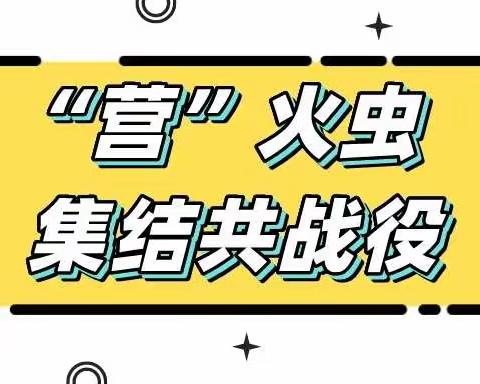 “营”火虫
集结共战役